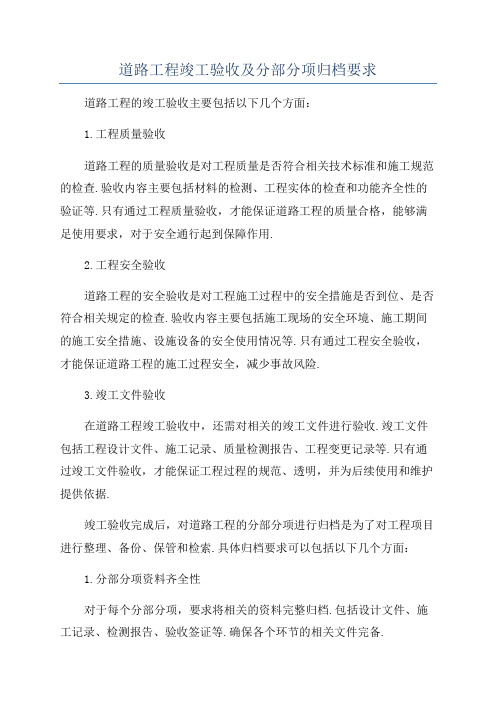 道路工程竣工验收及分部分项归档要求

道路工程的竣工验收主要包括以下几个方面：

1.工程质量验收

道路工程的质量验收是对工程质量是否符合相关技术标准和施工规范的检查.验收内容主要包括材料的检测、工程实体的检查和功能齐全性的验证等.只有通过工程质量验收，才能保证道路工程的质量合格，能够满足使用要求，对于安全通行起到保障作用.

2.工程安全验收

道路工程的安全验收是对工程施工过程中的安全措施是否到位、是否符合相关规定的检查.验收内容主要包括施工现场的安全环境、施工期间的施工安全措施、设施设备的安全使用情况等.只有通过工程安全验收，才能保证道路工程的施工过程安全，减少事故风险.

3.竣工文件验收

在道路工程竣工验收中，还需对相关的竣工文件进行验收.竣工文件包括工程设计文件、施工记录、质量检测报告、工程变更记录等.只有通过竣工文件验收，才能保证工程过程的规范、透明，并为后续使用和维护提供依据.

竣工验收完成后，对道路工程的分部分项进行归档是为了对工程项目进行整理、备份、保管和检索.具体归档要求可以包括以下几个方面：

1.分部分项资料齐全性

对于每个分部分项，要求将相关的资料完整归档.包括设计文件、施工记录、检测报告、验收签证等.确保各个环节的相关文件完备.